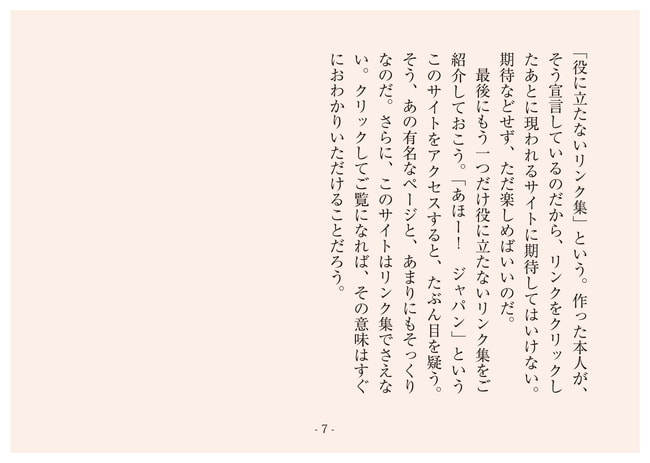 「役に立たないリンク集」という。作った本人が、そう宣言しているのだから、リンクをクリックしたあとに現われるサイトに期待してはいけない。期待などせず、ただ楽しめばいいのだ。

最後にもう一つだけ役に立たないリンク集をご紹介しておこう。「あほー！　ジャパン」というこのサイトをアクセスすると、たぶん目を疑う。そう、あの有名なページと、あまりにもそっくりなのだ。さらに、このサイトはリンク集でさえない。クリックしてご覧になれば、その意味はすぐにおわかりいただけることだろう。

- 7 -